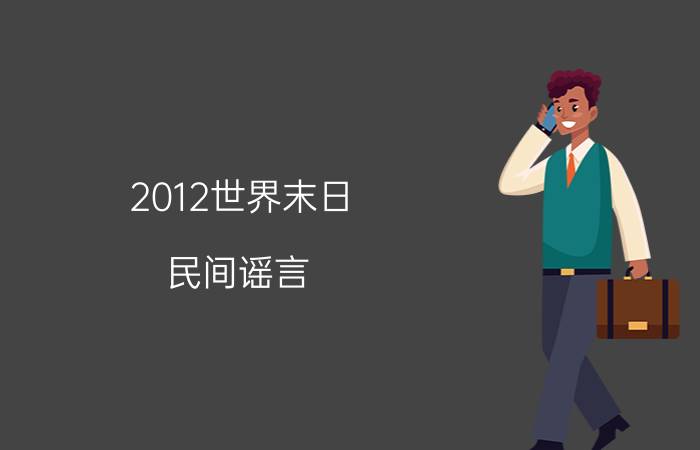 2012世界末日

民间谣言